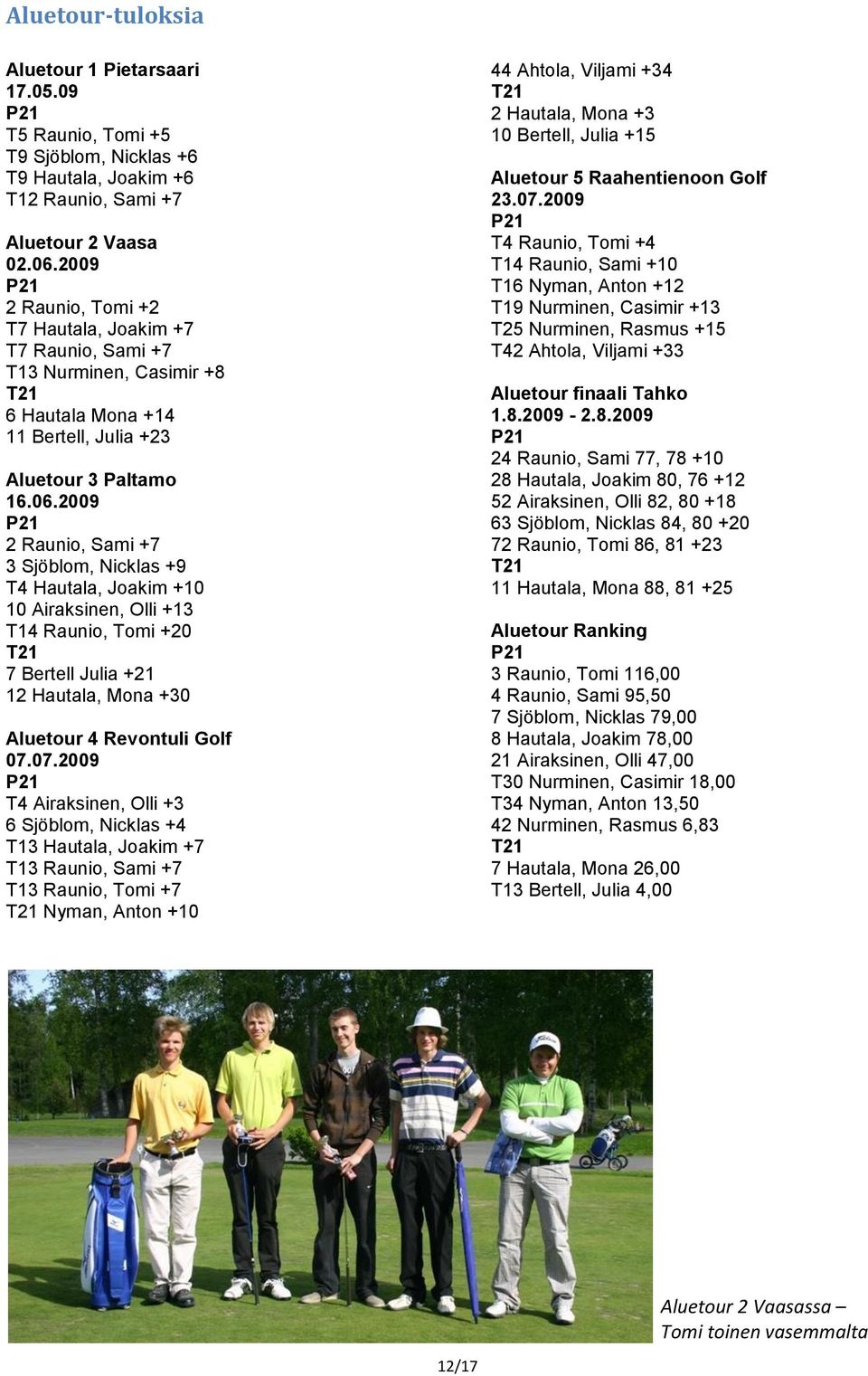 Aluetour-tuloksia

Aluetour 1 Pietarsaari
17.05.09
P21
T5 Raunio, Tomi +5
T9 Sjöblom, Nicklas +6
T9 Hautala, Joakim +6
T12 Raunio, Sami +7

Aluetour 2 Vaasa
02.06.2009
P21
2 Raunio, Tomi +2
T7 Hautala, Joakim +7
T7 Raunio, Sami +7
T13 Nurminen, Casimir +8
T21
6 Hautala Mona +14
11 Bertell, Julia +23

Aluetour 3 Paltamo
16.06.2009
P21
2 Raunio, Sami +7
3 Sjöblom, Nicklas +9
T4 Hautala, Joakim +10
10 Airaksinen, Olli +13
T14 Raunio, Tomi +20
T21
7 Bertell Julia +21
12 Hautala, Mona +30

Aluetour 4 Revontuli Golf
07.07.2009
P21
T4 Airaksinen, Olli +3
6 Sjöblom, Nicklas +4
T13 Hautala, Joakim +7
T13 Raunio, Sami +7
T13 Raunio, Tomi +7
T21 Nyman, Anton +10

44 Ahtola, Viljami +34
T21
2 Hautala, Mona +3
10 Bertell, Julia +15

Aluetour 5 Raahentienoon Golf
23.07.2009
P21
T4 Raunio, Tomi +4
T14 Raunio, Sami +10
T16 Nyman, Anton +12
T19 Nurminen, Casimir +13
T25 Nurminen, Rasmus +15
T42 Ahtola, Viljami +33

Aluetour finaali Tahko
1.8.2009 - 2.8.2009
P21
24 Raunio, Sami 77, 78 +10
28 Hautala, Joakim 80, 76 +12
52 Airaksinen, Olli 82, 80 +18
63 Sjöblom, Nicklas 84, 80 +20
72 Raunio, Tomi 86, 81 +23
T21
11 Hautala, Mona 88, 81 +25

Aluetour Ranking
P21
3 Raunio, Tomi 116,00
4 Raunio, Sami 95,50
7 Sjöblom, Nicklas 79,00
8 Hautala, Joakim 78,00
21 Airaksinen, Olli 47,00
T30 Nurminen, Casimir 18,00
T34 Nyman, Anton 13,50
42 Nurminen, Rasmus 6,83
T21
7 Hautala, Mona 26,00
T13 Bertell, Julia 4,00

Aluetour 2 Vaasassa – Tomi toinen vasemmalta

12/17